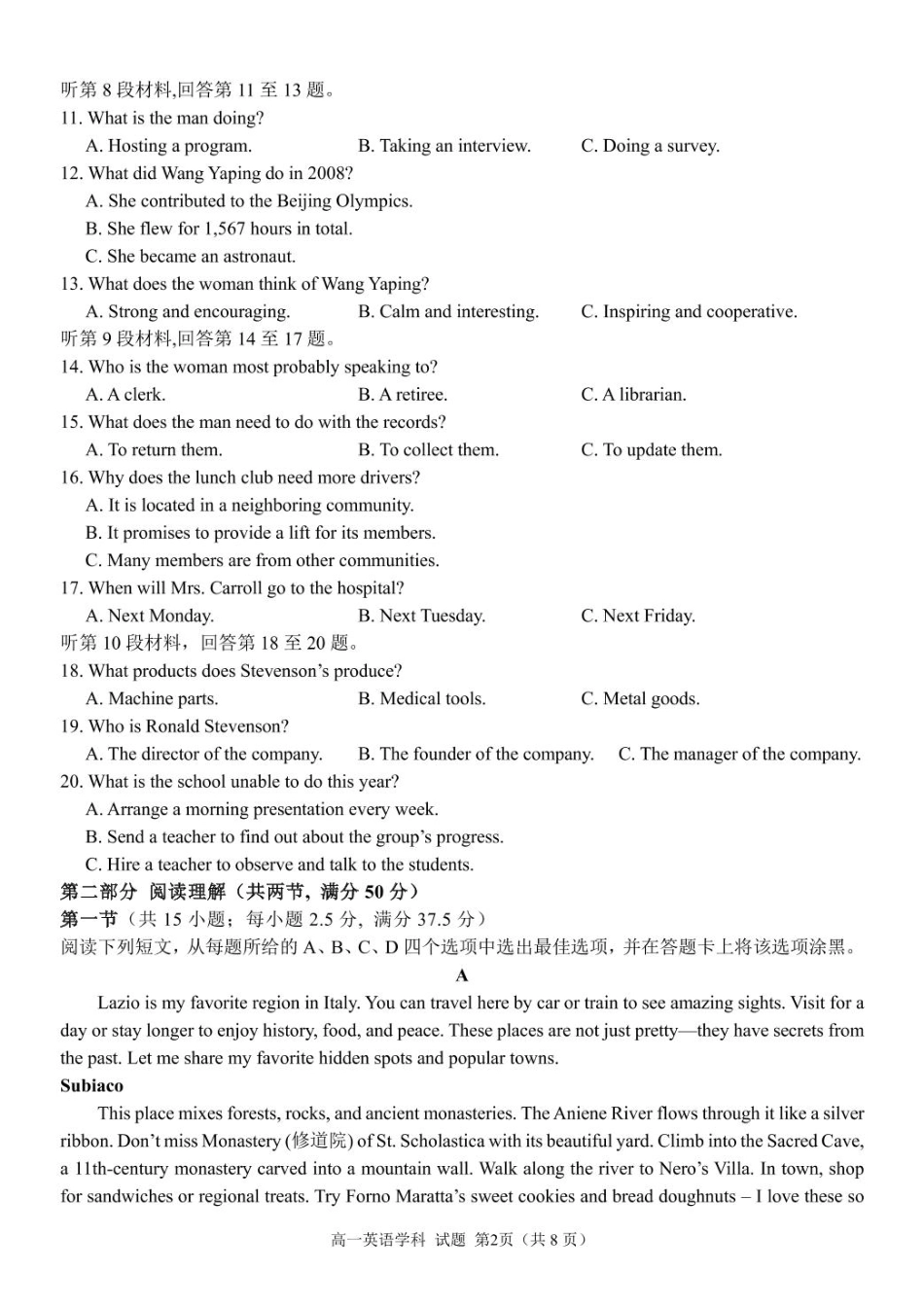 听第 8 段材料,回答第 11 至 13 题。
11. What is the man doing?
A. Hosting a program.
B. Taking an interview.
C. Doing a survey.
12. What did Wang Yaping do in 2008?
A. She contributed to the Beijing Olympics.
B. She flew for 1,567 hours in total.
C. She became an astronaut.
13. What does the woman think of Wang Yaping?
A. Strong and encouraging.
B. Calm and interesting.
C. Inspiring and cooperative.
听第 9 段材料,回答第 14 至 17 题。
14. Who is the woman most probably speaking to?
A. A clerk.
B. A retiree.
C. A librarian.
15. What does the man need to do with the records?
A. To return them.
B. To collect them.
C. To update them.
16. Why does the lunch club need more drivers?
A. It is located in a neighboring community.
B. It promises to provide a lift for its members.
C. Many members are from other communities.
17. When will Mrs. Carroll go to the hospital?
A. Next Monday.
B. Next Tuesday.
C. Next Friday.
听第 10 段材料，回答第 18 至 20 题。
18. What products does Stevenson's produce?
A. Machine parts.
B. Medical tools.
C. Metal goods.
19. Who is Ronald Stevenson?
A. The director of the company.
B. The founder of the company.
C. The manager of the company.
20. What is the school unable to do this year?
A. Arrange a morning presentation every week.
B. Send a teacher to find out about the group's progress.
C. Hire a teacher to observe and talk to the students.
第二部分 阅读理解（共两节，满分 50 分）
第一节（共 15 小题；每小题 2.5 分，满分 37.5 分）
阅读下列短文，从每题所给的 A、B、C、D 四个选项中选出最佳选项，并在答题卡上将该选项涂黑。
A
Lazio is my favorite region in Italy. You can travel here by car or train to see amazing sights. Visit for a day or stay longer to enjoy history, food, and peace. These places are not just pretty—they have secrets from the past. Let me share my favorite hidden spots and popular towns.
Subiaco
This place mixes forests, rocks, and ancient monasteries. The Aniene River flows through it like a silver ribbon. Don't miss Monastery (修道院) of St. Scholastica with its beautiful yard. Climb into the Sacred Cave, a 11th-century monastery carved into a mountain wall. Walk along the river to Nero's Villa. In town, shop for sandwiches or regional treats. Try Forno Maratta's sweet cookies and bread doughnuts – I love these so
高一英语学科 试题 第2页（共 8 页）